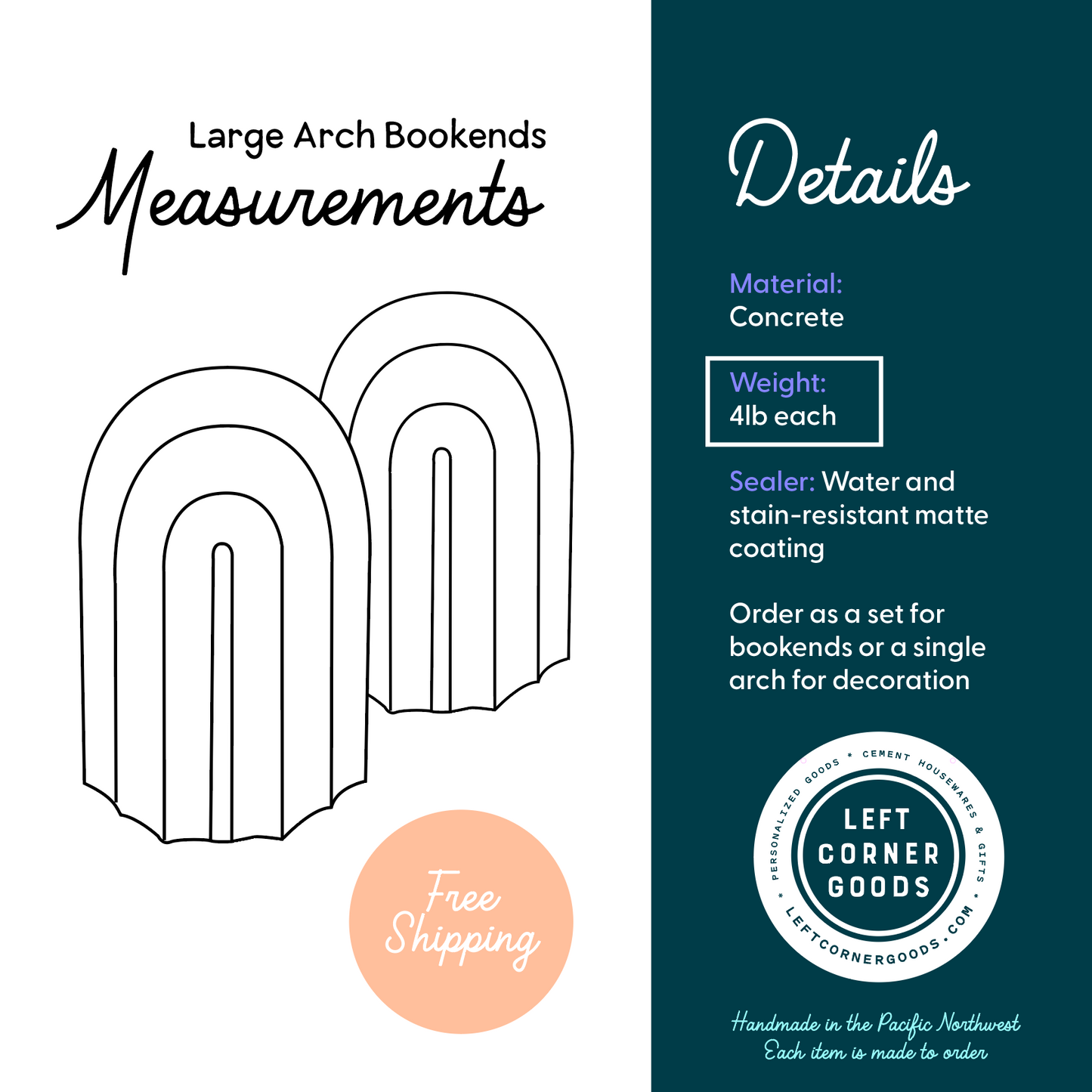 Large Arch Bookends
Measurements

Free Shipping

Details

Material:
Concrete

Weight:
4lb each

Sealer: Water and stain-resistant matte coating

Order as a set for bookends or a single arch for decoration

PERSONALIZED GOODS * CEMENT HOUSEWARES & GIFTS * LEFTCORNERGOODS.COM *
LEFT CORNER GOODS

Handmade in the Pacific Northwest
Each item is made to order